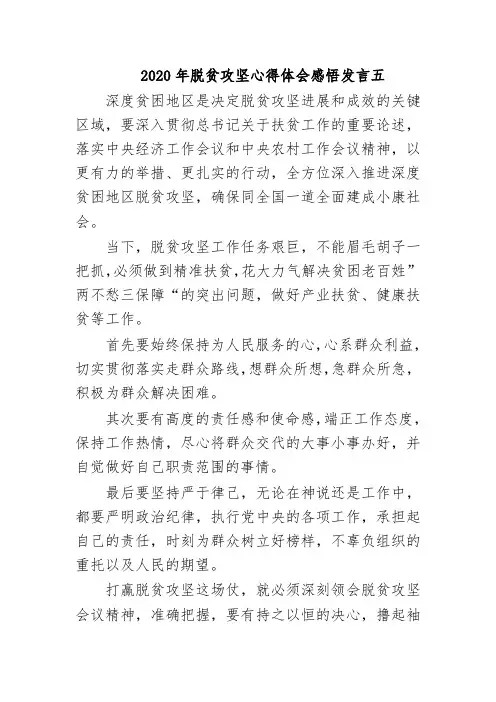 2020 年脱贫攻坚心得体会感悟发言五

深度贫困地区是决定脱贫攻坚进展和成效的关键区域，要深入贯彻总书记关于扶贫工作的重要论述，落实中央经济工作会议和中央农村工作会议精神，以更有力的举措、更扎实的行动，全方位深入推进深度贫困地区脱贫攻坚，确保同全国一道全面建成小康社会。

当下，脱贫攻坚工作任务艰巨，不能眉毛胡子一把抓，必须做到精准扶贫，花大力气解决贫困老百姓”两不愁三保障“的突出问题，做好产业扶贫、健康扶贫等工作。

首先要始终保持为人民服务的心，心系群众利益，切实贯彻落实走群众路线，想群众所想，急群众所急，积极为群众解决困难。

其次要有高度的责任感和使命感，端正工作态度，保持工作热情，尽心将群众交代的大事小事办好，并自觉做好自己职责范围的事情。

最后要坚持严于律己，无论在神说还是工作中，都要严明政治纪律，执行党中央的各项工作，承担起自己的责任，时刻为群众树立好榜样，不辜负组织的重托以及人民的期望。

打赢脱贫攻坚这场仗，就必须深刻领会脱贫攻坚会议精神，准确把握，要有持之以恒的决心，撸起袖